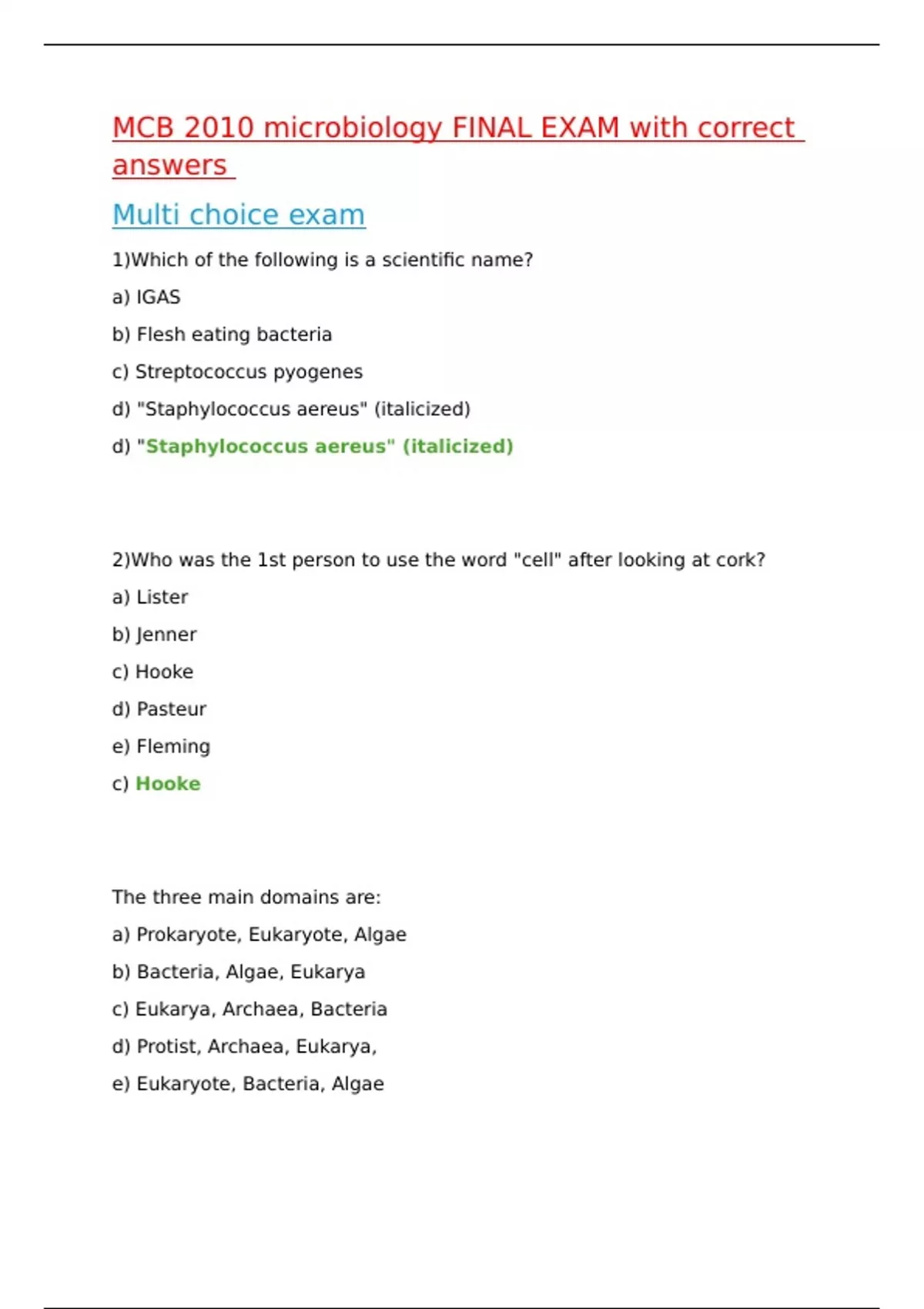 MCB 2010 microbiology FINAL EXAM with correct answers

Multi choice exam

1)Which of the following is a scientific name?

a) IGAS

b) Flesh eating bacteria

c) Streptococcus pyogenes

d) "Staphylococcus aereus" (italicized)

d) "Staphylococcus aereus" (italicized)

2)Who was the 1st person to use the word "cell" after looking at cork?

a) Lister

b) Jenner

c) Hooke

d) Pasteur

e) Fleming

c) Hooke

The three main domains are:

a) Prokaryote, Eukaryote, Algae

b) Bacteria, Algae, Eukarya

c) Eukarya, Archaea, Bacteria

d) Protist, Archaea, Eukarya,

e) Eukaryote, Bacteria, Algae